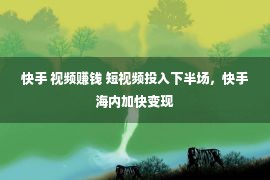 快手 视频赚钱 短视频投入下半场，快手海内加快变现